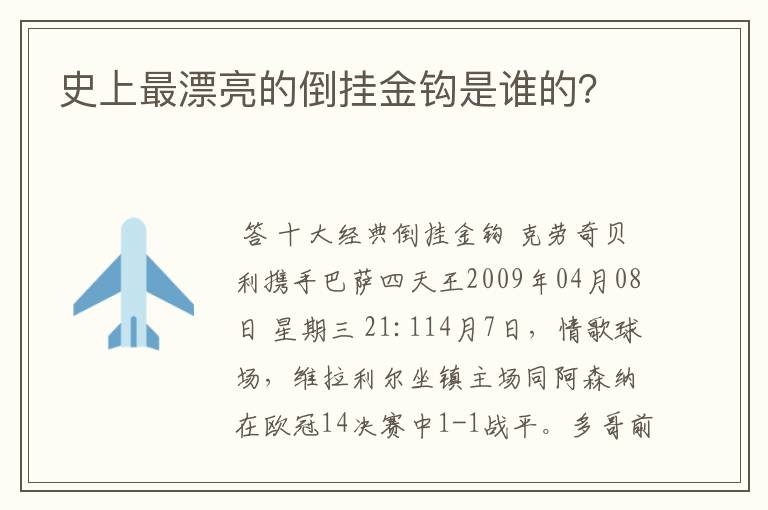 史上最漂亮的倒挂金钩是谁的?

答 十大经典倒挂金钩 克劳奇贝利携手巴萨四天王2009年04月08日 星期三 21:114月7日，情歌球场，维拉利尔坐镇主场同阿森纳在欧冠14决赛中1-1战平。多哥前